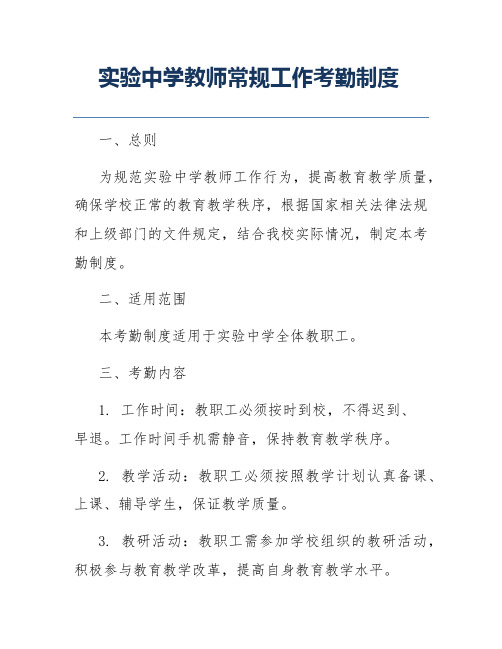 实验中学教师常规工作考勤制度

一、总则

为规范实验中学教师工作行为，提高教育教学质量，确保学校正常的教育教学秩序，根据国家相关法律法规和上级部门的文件规定，结合我校实际情况，制定本考勤制度。

二、适用范围

本考勤制度适用于实验中学全体教职工。

三、考勤内容

1. 工作时间：教职工必须按时到校，不得迟到、早退。工作时间手机需静音，保持教育教学秩序。

2. 教学活动：教职工必须按照教学计划认真备课、上课、辅导学生，保证教学质量。

3. 教研活动：教职工需参加学校组织的教研活动，积极参与教育教学改革，提高自身教育教学水平。